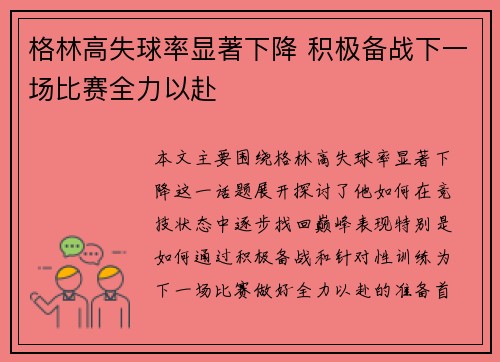 格林高失球率显著下降 积极备战下一场比赛全力以赴

本文主要围绕格林高失球率显著下降这一话题展开探讨了他如何在竞技状态中逐步找回巅峰表现特别是如何通过积极备战和针对性训练为下一场比赛做好全力以赴的准备首